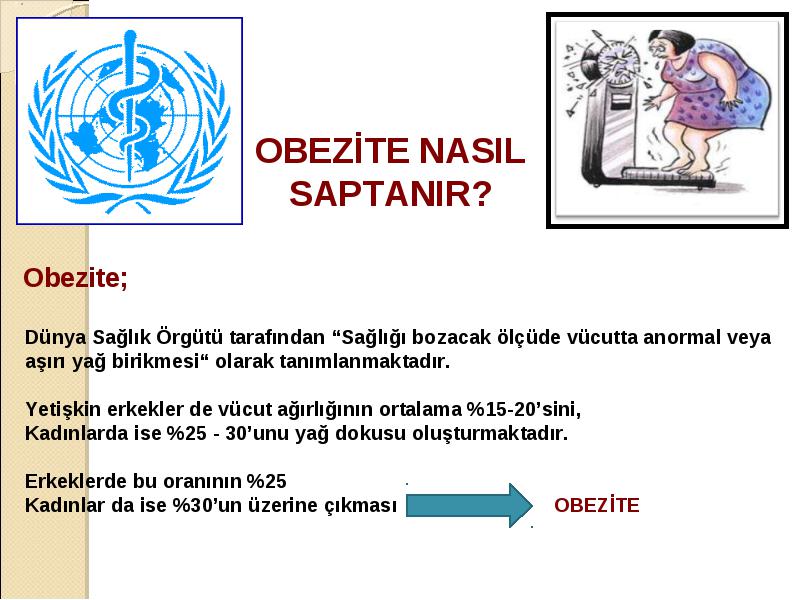 OBEZİTE NASIL SAPTANIR?

Obezite;

Dünya Sağlık Örgütü tarafından “Sağlığı bozacak ölçüde vücutta anormal veya aşırı yağ birikmesi“ olarak tanımlanmaktadır.

Yetişkin erkekler de vücut ağırlığının ortalama %15-20’sini,
Kadınlarda ise %25 - 30’unu yağ dokusu oluşturmaktadır.

Erkeklerde bu oranının %25
Kadınlar da ise %30’un üzerine çıkması

OBEZİTE